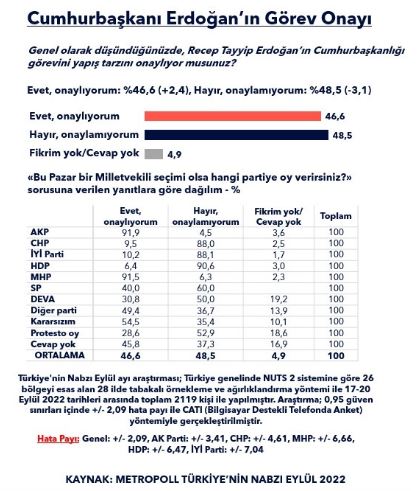 Cumhurbaşkanı Erdoğan'ın Görev Onayı

Genel olarak düşündüğünüzde, Recep Tayyip Erdoğan'ın Cumhurbaşkanlığı görevini yapış tarzını onaylıyor musunuz?

Evet, onaylıyorum: %46,6 (+2,4), Hayır, onaylamıyorum: %48,5 (-3,1)

Evet, onaylıyorum 46,6
Hayır, onaylamıyorum 48,5
Fikrim yok/Cevap yok 4,9

«Bu Pazar bir Milletvekili seçimi olsa hangi partiye oy verirsiniz?» sorusuna verilen yanıtlara göre dağılım - %

| | Evet, onaylıyorum | Hayır, onaylamıyorum | Fikrim yok/ Cevap yok | Toplam |
|---|---|---|---|---|
| AKP | 91,9 | 4,5 | 3,6 | 100 |
| CHP | 9,5 | 88,0 | 2,5 | 100 |
| İYİ Parti | 10,2 | 88,1 | 1,7 | 100 |
| HDP | 6,4 | 90,6 | 3,0 | 100 |
| MHP | 91,5 | 6,3 | 2,3 | 100 |
| SP | 40,0 | 60,0 | | 100 |
| DEVA | 30,8 | 50,0 | 19,2 | 100 |
| Diğer parti | 49,4 | 36,7 | 13,9 | 100 |
| Kararsızım | 54,5 | 35,4 | 10,1 | 100 |
| Protesto oy | 28,6 | 52,9 | 18,6 | 100 |
| Cevap yok | 45,8 | 37,3 | 16,9 | 100 |
| ORTALAMA | 46,6 | 48,5 | 4,9 | 100 |

Türkiye'nin Nabzı Eylül ayı araştırması; Türkiye genelinde NUTS 2 sistemine göre 26 bölgeyi esas alan 28 ilde tabakalı örnekleme ve ağırlıklandırma yöntemi ile 17-20 Eylül 2022 tarihleri arasında toplam 2119 kişi ile yapılmıştır. Araştırma; 0,95 güven sınırları içinde +/- 2,09 hata payı ile CATI (Bilgisayar Destekli Telefonda Anket) yöntemiyle gerçekleştirilmiştir.

Hata Payı: Genel: +/- 2,09, AK Parti: +/- 3,41, CHP: +/- 4,61, MHP: +/- 6,66, HDP: +/- 6,47, İYİ Parti: +/- 7,04

KAYNAK: METROPOLL TÜRKİYE'NİN NABZI EYLÜL 2022